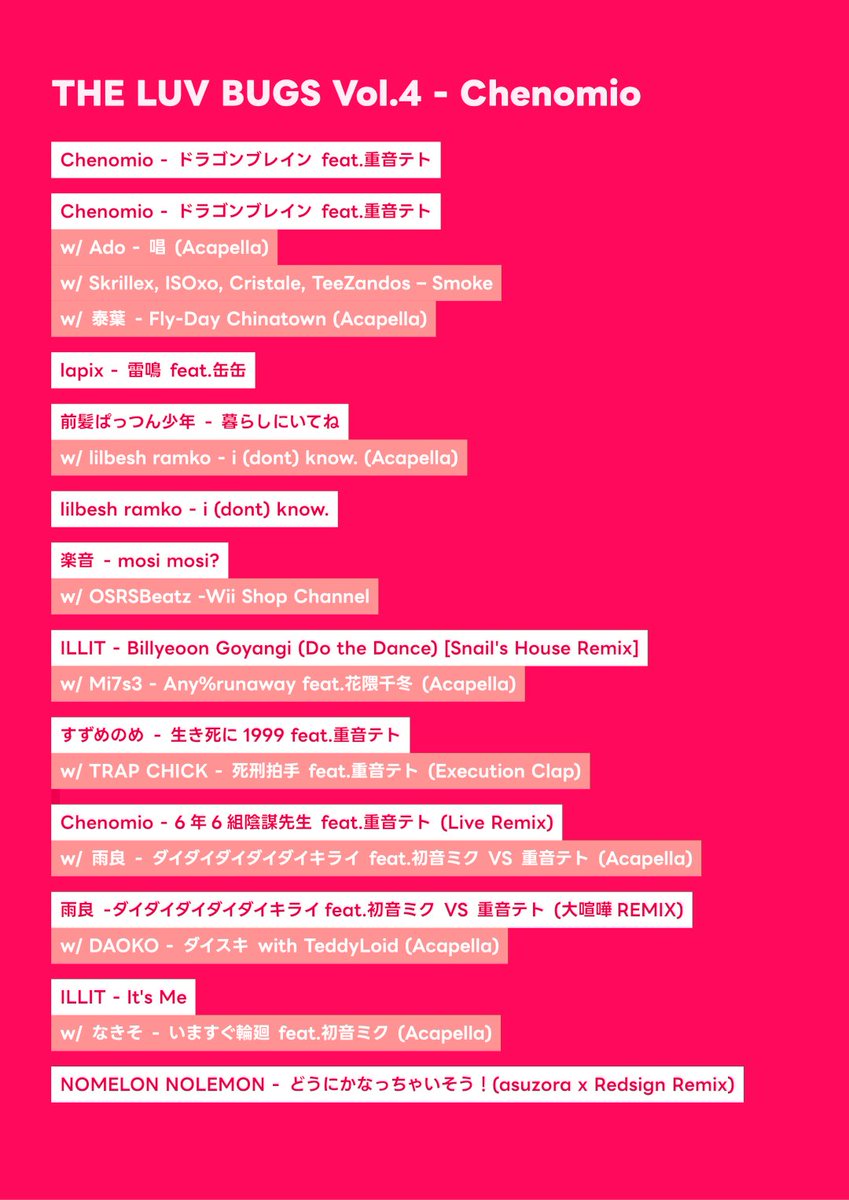 THE LUV BUGS Vol.4 - Chenomio

Chenomio - ドラゴンブレイン feat.重音テト

Chenomio - ドラゴンブレイン feat.重音テト
w/ Ado - 唱 (Acapella)
w/ Skrillex, ISOxo, Cristale, TeeZandos – Smoke
w/ 泰葉 - Fly-Day Chinatown (Acapella)

lapix - 雷鳴 feat.缶缶

前髪ぱっつん少年 - 暮らしにいてね
w/ lilbesh ramko - i (dont) know. (Acapella)

lilbesh ramko - i (dont) know.

楽音 - mosi mosi?
w/ OSRSBeatz -Wii Shop Channel

ILLIT - Billyeoon Goyangi (Do the Dance) [Snail's House Remix]
w/ Mi7s3 - Any%runaway feat.花隈千冬 (Acapella)

すずめのめ - 生き死に1999 feat.重音テト
w/ TRAP CHICK - 死刑拍手 feat.重音テト (Execution Clap)

Chenomio - 6年6組陰謀先生 feat.重音テト (Live Remix)
w/ 雨良 - ダイダイダイダイダイキライ feat.初音ミク VS 重音テト (Acapella)

雨良 -ダイダイダイダイダイキライ feat.初音ミク VS 重音テト (大喧嘩REMIX)
w/ DAOKO - ダイスキ with TeddyLoid (Acapella)

ILLIT - It's Me
w/ なきそ - いますぐ輪廻 feat.初音ミク (Acapella)

NOMELON NOLEMON - どうにかなっちゃいそう！(asuzora x Redsign Remix)